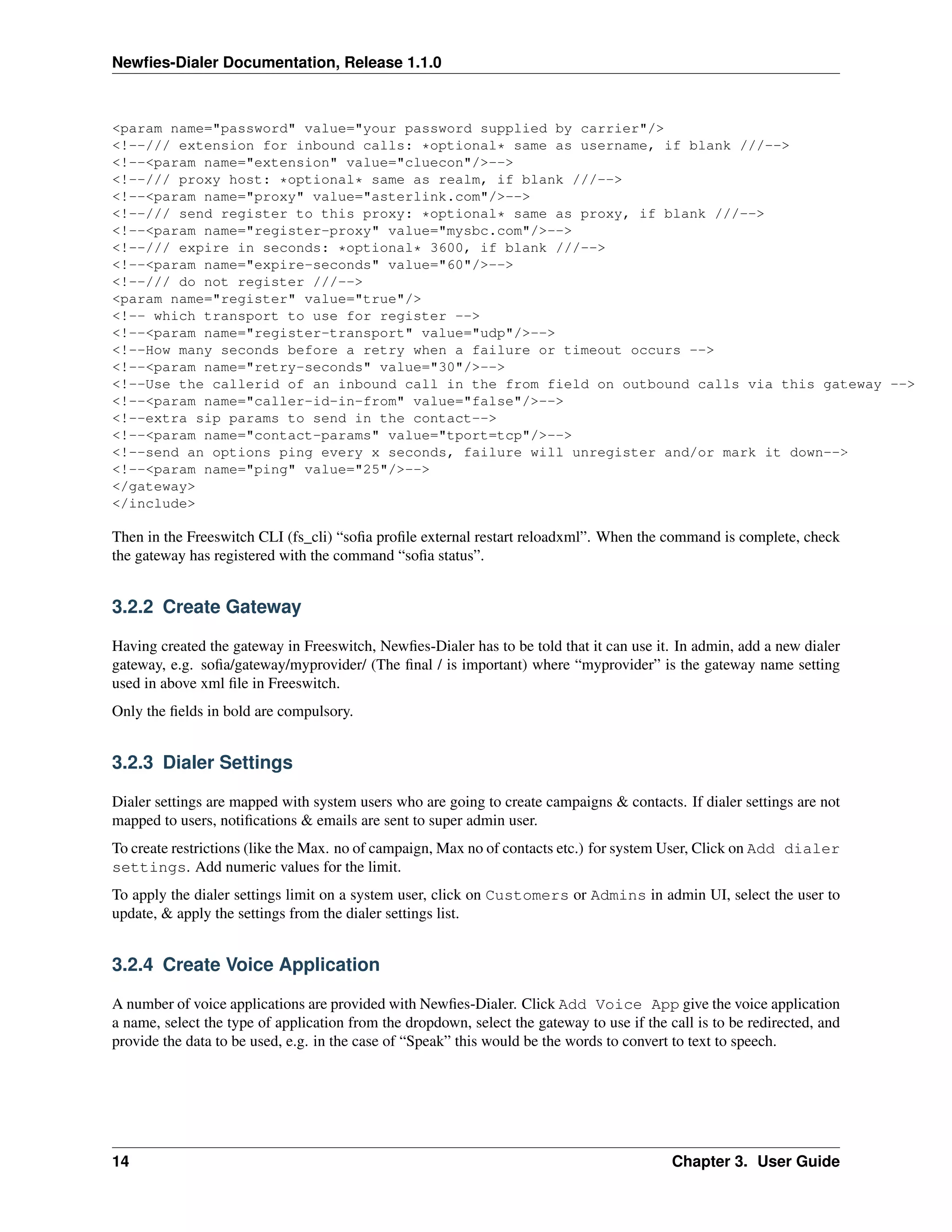 Newfies-Dialer Documentation, Release 1.1.0

<param name="password" value="your password supplied by carrier"/>
<!--/// extension for inbound calls: *optional* same as username, if blank ///-->
<!--<param name="extension" value="cluecon"/>-->
<!--/// proxy host: *optional* same as realm, if blank ///-->
<!--<param name="proxy" value="asterlink.com"/>-->
<!--/// send register to this proxy: *optional* same as proxy, if blank ///-->
<!--<param name="register-proxy" value="mysbc.com"/>-->
<!--/// expire in seconds: *optional* 3600, if blank ///-->
<!--<param name="expire-seconds" value="60"/>-->
<!--/// do not register ///-->
<param name="register" value="true"/>
<!-- which transport to use for register -->
<!--<param name="register-transport" value="udp"/>-->
<!--How many seconds before a retry when a failure or timeout occurs -->
<!--<param name="retry-seconds" value="30"/>-->
<!--Use the callerid of an inbound call in the from field on outbound calls via this gateway -->
<!--<param name="caller-id-in-from" value="false"/>-->
<!--extra sip params to send in the contact-->
<!--<param name="contact-params" value="tport=tcp"/>-->
<!--send an options ping every x seconds, failure will unregister and/or mark it down-->
<!--<param name="ping" value="25"/>-->
</gateway>
</include>

Then in the Freeswitch CLI (fs_cli) “sofia profile external restart reloadxml”. When the command is complete, check the gateway has registered with the command “sofia status”.

3.2.2 Create Gateway

Having created the gateway in Freeswitch, Newfies-Dialer has to be told that it can use it. In admin, add a new dialer gateway, e.g. sofia/gateway/myprovider/ (The final / is important) where “myprovider” is the gateway name setting used in above xml file in Freeswitch.

Only the fields in bold are compulsory.

3.2.3 Dialer Settings

Dialer settings are mapped with system users who are going to create campaigns & contacts. If dialer settings are not mapped to users, notifications & emails are sent to super admin user.

To create restrictions (like the Max. no of campaign, Max no of contacts etc.) for system User, Click on Add dialer settings. Add numeric values for the limit.

To apply the dialer settings limit on a system user, click on Customers or Admins in admin UI, select the user to update, & apply the settings from the dialer settings list.

3.2.4 Create Voice Application

A number of voice applications are provided with Newfies-Dialer. Click Add Voice App give the voice application a name, select the type of application from the dropdown, select the gateway to use if the call is to be redirected, and provide the data to be used, e.g. in the case of “Speak” this would be the words to convert to text to speech.

14 Chapter 3. User Guide